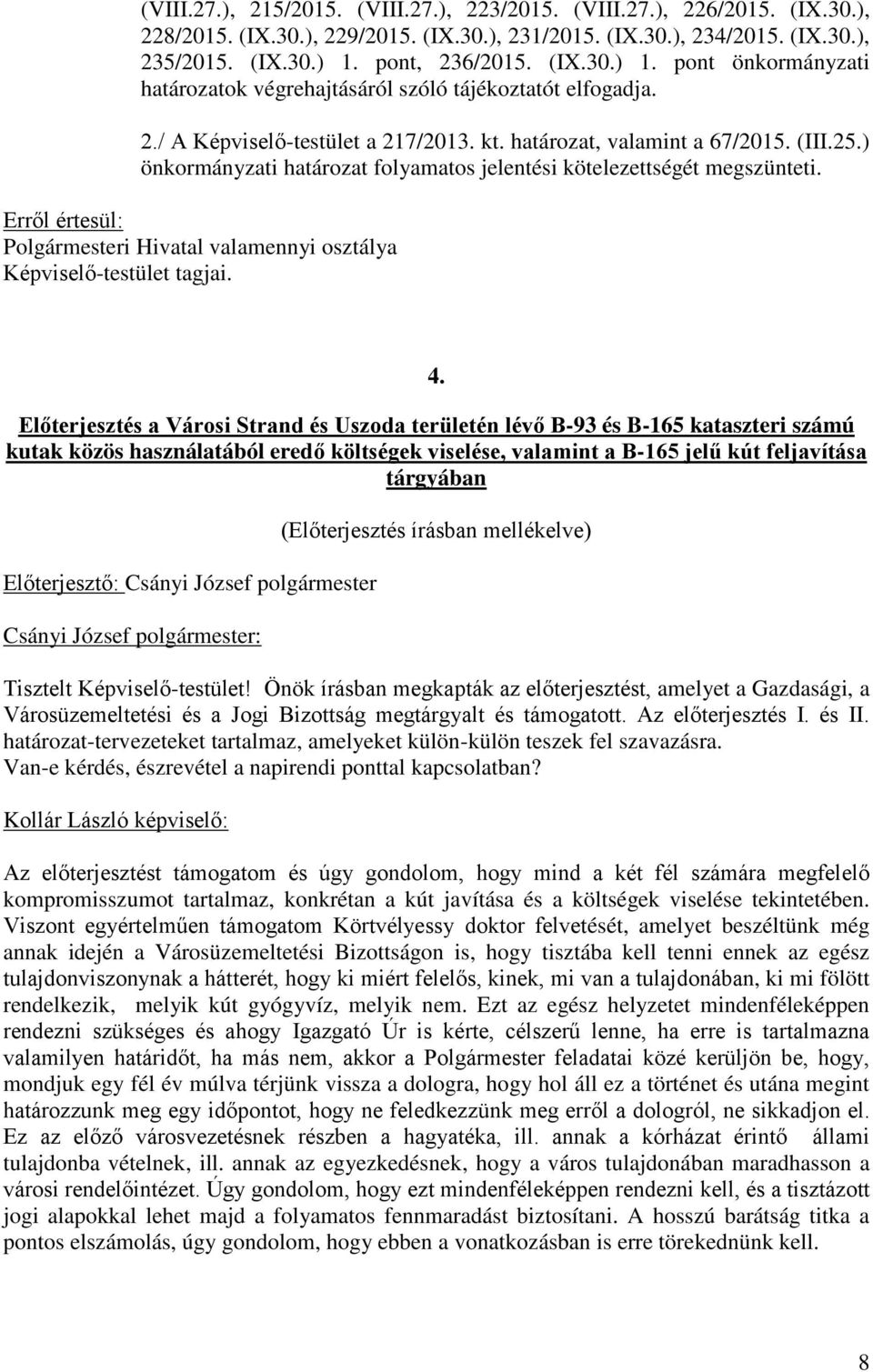 (VIII.27.), 215/2015. (VIII.27.), 223/2015. (VIII.27.), 226/2015. (IX.30.), 228/2015. (IX.30.), 229/2015. (IX.30.), 231/2015. (IX.30.), 234/2015. (IX.30.), 235/2015. (IX.30.) 1. pont, 236/2015. (IX.30.) 1. pont önkormányzati határozatok végrehajtásáról szóló tájékoztatót elfogadja.

2./ A Képviselő-testület a 217/2013. kt. határozat, valamint a 67/2015. (III.25.) önkormányzati határozat folyamatos jelentési kötelezettségét megszünteti.

Erről értesül:
Polgármesteri Hivatal valamennyi osztálya
Képviselő-testület tagjai.

4.

Előterjesztés a Városi Strand és Uszoda területén lévő B-93 és B-165 kataszteri számú kutak közös használatából eredő költségek viselése, valamint a B-165 jelű kút feljavítása tárgyában

(Előterjesztés írásban mellékelve)

Előterjesztő: Csányi József polgármester

Csányi József polgármester:

Tisztelt Képviselő-testület! Önök írásban megkapták az előterjesztést, amelyet a Gazdasági, a Városüzemeltetési és a Jogi Bizottság megtárgyalt és támogatott. Az előterjesztés I. és II. határozat-tervezeteket tartalmaz, amelyeket külön-külön teszek fel szavazásra.
Van-e kérdés, észrevétel a napirendi ponttal kapcsolatban?

Kollár László képviselő:

Az előterjesztést támogatom és úgy gondolom, hogy mind a két fél számára megfelelő kompromisszumot tartalmaz, konkrétan a kút javítása és a költségek viselése tekintetében. Viszont egyértelműen támogatom Körtvélyessy doktor felvetését, amelyet beszéltünk még annak idején a Városüzemeltetési Bizottságon is, hogy tisztába kell tenni ennek az egész tulajdonviszonynak a hátterét, hogy ki miért felelős, kinek, mi van a tulajdonában, ki mi fölött rendelkezik, melyik kút gyógyvíz, melyik nem. Ezt az egész helyzetet mindenféleképpen rendezni szükséges és ahogy Igazgató Úr is kérte, célszerű lenne, ha erre is tartalmazna valamilyen határidőt, ha más nem, akkor a Polgármester feladatai közé kerüljön be, hogy, mondjuk egy fél év múlva térjünk vissza a dologra, hogy hol áll ez a történet és utána megint határozzunk meg egy időpontot, hogy ne feledkezzünk meg erről a dologról, ne sikkadjon el. Ez az előző városvezetésnek részben a hagyatéka, ill. annak a kórházat érintő állami tulajdonba vételnek, ill. annak az egyezkedésnek, hogy a város tulajdonában maradhasson a városi rendelőintézet. Úgy gondolom, hogy ezt mindenféleképpen rendezni kell, és a tisztázott jogi alapokkal lehet majd a folyamatos fennmaradást biztosítani. A hosszú barátság titka a pontos elszámolás, úgy gondolom, hogy ebben a vonatkozásban is erre törekednünk kell.

8